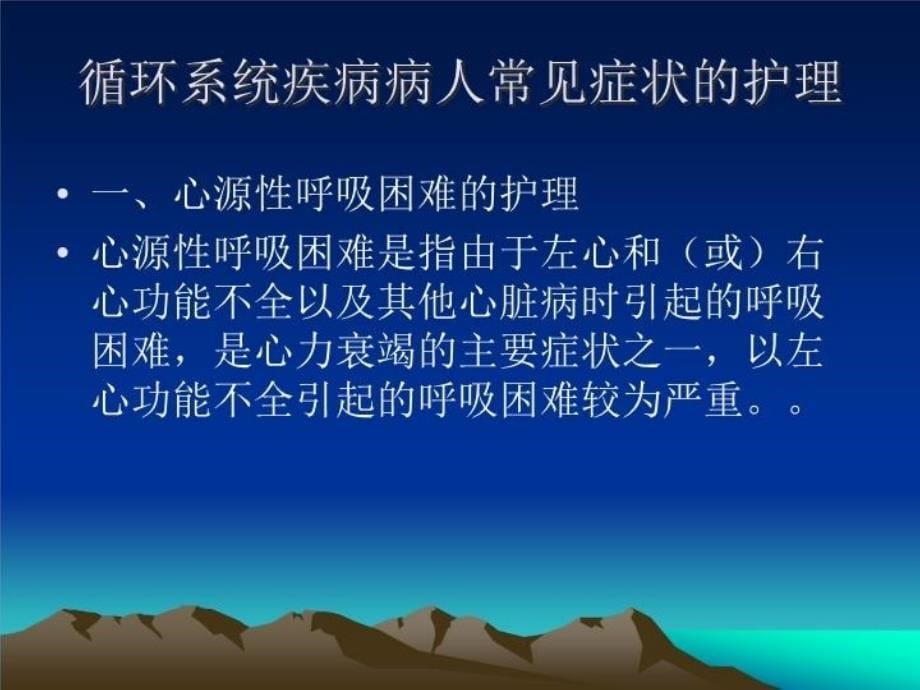 循环系统疾病病人常见症状的护理

• 一、心源性呼吸困难的护理

• 心源性呼吸困难是指由于左心和（或）右心功能不全以及其他心脏病时引起的呼吸困难，是心力衰竭的主要症状之一，以左心功能不全引起的呼吸困难较为严重。。